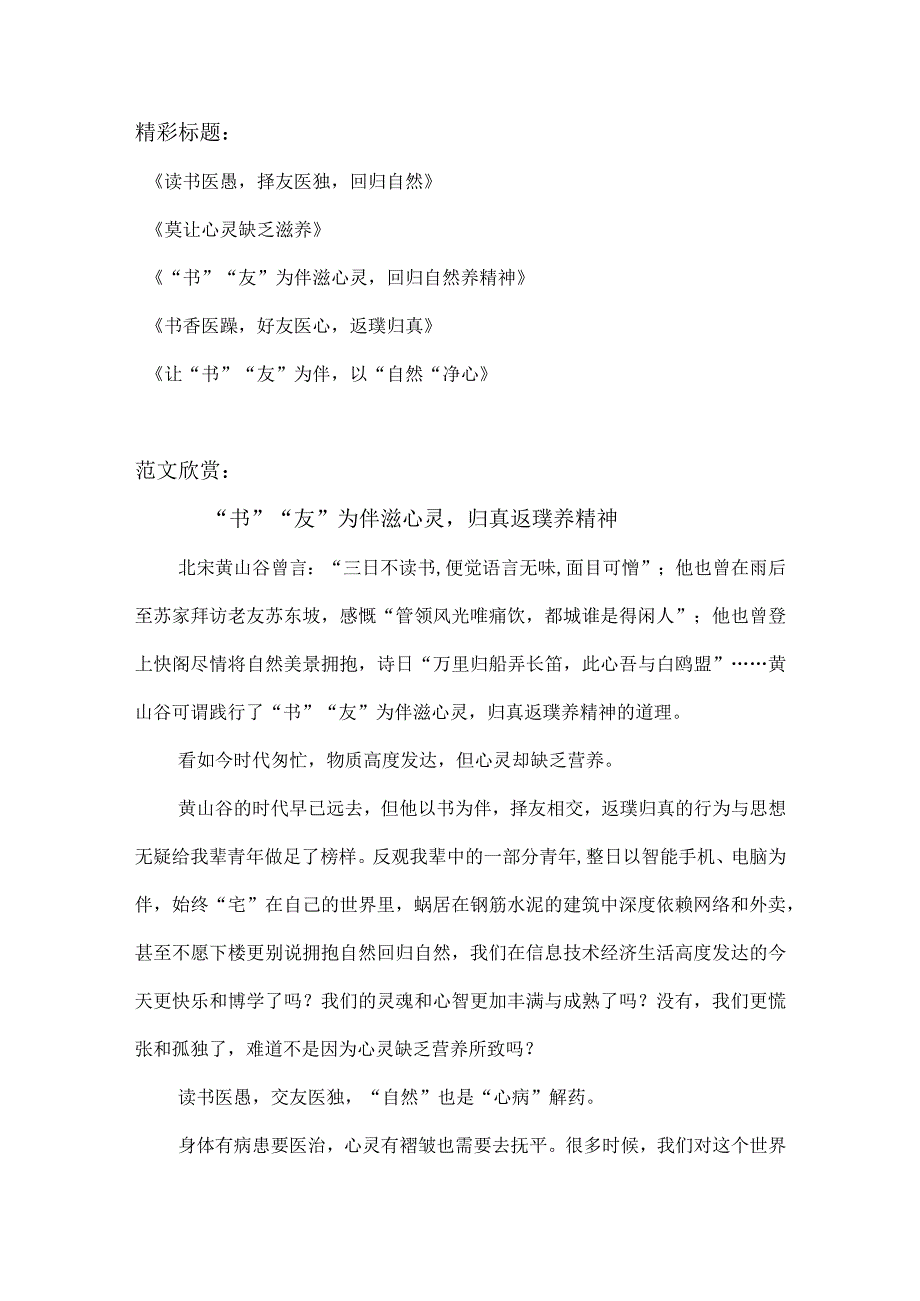 精彩标题：

《读书医愚，择友医独，回归自然》

《莫让心灵缺乏滋养》

《“书”“友”为伴滋心灵，回归自然养精神》

《书香医躁，好友医心，返璞归真》

《让“书”“友”为伴，以“自然“净心》

范文欣赏：

“书”“友”为伴滋心灵，归真返璞养精神

北宋黄山谷曾言：“三日不读书,便觉语言无味,面目可憎”；他也曾在雨后至苏家拜访老友苏东坡，感慨“管领风光唯痛饮，都城谁是得闲人”；他也曾登上快阁尽情将自然美景拥抱，诗日“万里归船弄长笛，此心吾与白鸥盟”……黄山谷可谓践行了“书”“友”为伴滋心灵，归真返璞养精神的道理。

看如今时代匆忙，物质高度发达，但心灵却缺乏营养。

黄山谷的时代早已远去，但他以书为伴，择友相交，返璞归真的行为与思想无疑给我辈青年做足了榜样。反观我辈中的一部分青年,整日以智能手机、电脑为伴，始终“宅”在自己的世界里，蜗居在钢筋水泥的建筑中深度依赖网络和外卖，甚至不愿下楼更别说拥抱自然回归自然，我们在信息技术经济生活高度发达的今天更快乐和博学了吗？我们的灵魂和心智更加丰满与成熟了吗？没有，我们更慌张和孤独了，难道不是因为心灵缺乏营养所致吗？

读书医愚，交友医独，“自然”也是“心病”解药。

身体有病患要医治，心灵有褶皱也需要去抚平。很多时候，我们对这个世界